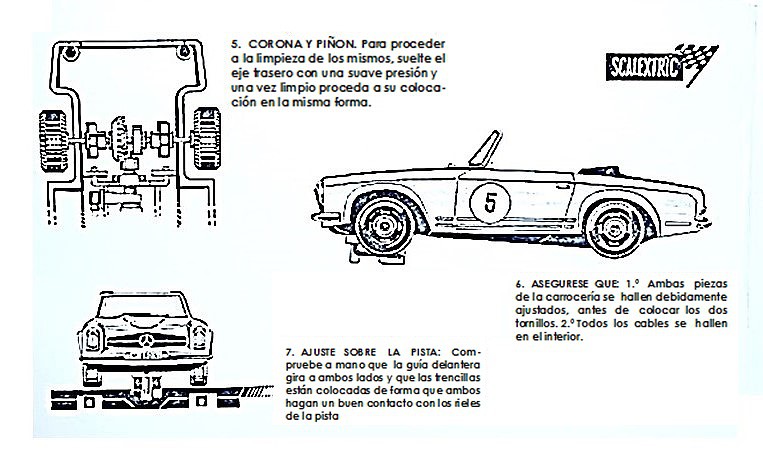 5. CORONA Y PIÑON. Para proceder a la limpieza de los mismos, suelte el eje trasero con una suave presión y una vez limpio proceda a su colocación en la misma forma.

SCALEXTRIC

5

6. ASEGURESE QUE: 1.º Ambas piezas de la carrocería se hallen debidamente ajustados, antes de colocar los dos tornillos. 2.º Todos los cables se hallen en el interior.

7. AJUSTE SOBRE LA PISTA: Compruebe a mano que la guía delantera gira a ambos lados y que las trencillas están colocadas de forma que ambos hagan un buen contacto con los rieles de la pista